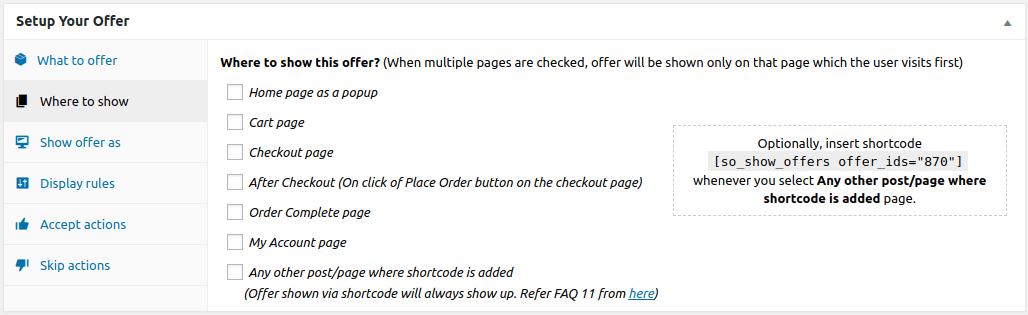 Setup Your Offer

What to offer
Where to show
Show offer as
Display rules
Accept actions
Skip actions

Where to show this offer? (When multiple pages are checked, offer will be shown only on that page which the user visits first)

Home page as a popup
Cart page
Checkout page
After Checkout (On click of Place Order button on the checkout page)
Order Complete page
My Account page
Any other post/page where shortcode is added
(Offer shown via shortcode will always show up. Refer FAQ 11 from here)

Optionally, insert shortcode [so_show_offers offer_ids="870"] whenever you select Any other post/page where shortcode is added page.